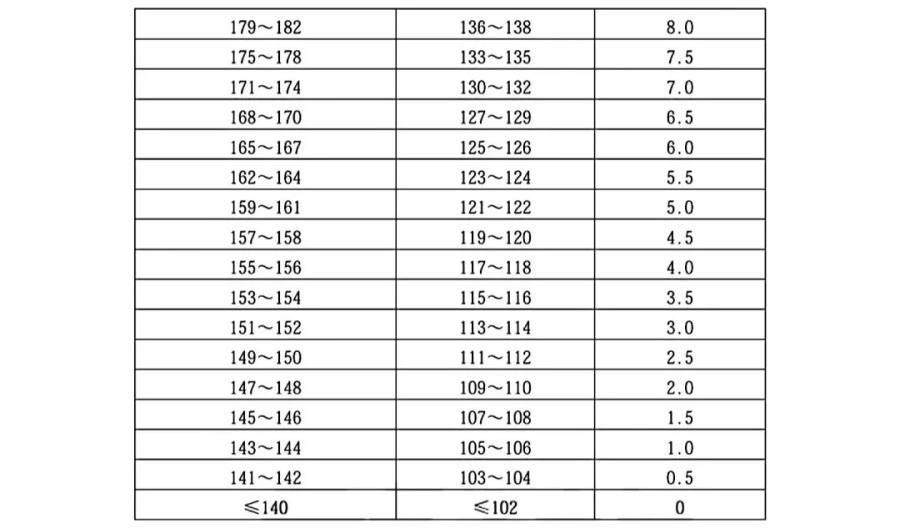 | 179～182 | 136～138 | 8.0 |
|---|---|---|
| 175～178 | 133～135 | 7.5 |
| 171～174 | 130～132 | 7.0 |
| 168～170 | 127～129 | 6.5 |
| 165～167 | 125～126 | 6.0 |
| 162～164 | 123～124 | 5.5 |
| 159～161 | 121～122 | 5.0 |
| 157～158 | 119～120 | 4.5 |
| 155～156 | 117～118 | 4.0 |
| 153～154 | 115～116 | 3.5 |
| 151～152 | 113～114 | 3.0 |
| 149～150 | 111～112 | 2.5 |
| 147～148 | 109～110 | 2.0 |
| 145～146 | 107～108 | 1.5 |
| 143～144 | 105～106 | 1.0 |
| 141～142 | 103～104 | 0.5 |
| ≤140 | ≤102 | 0 |